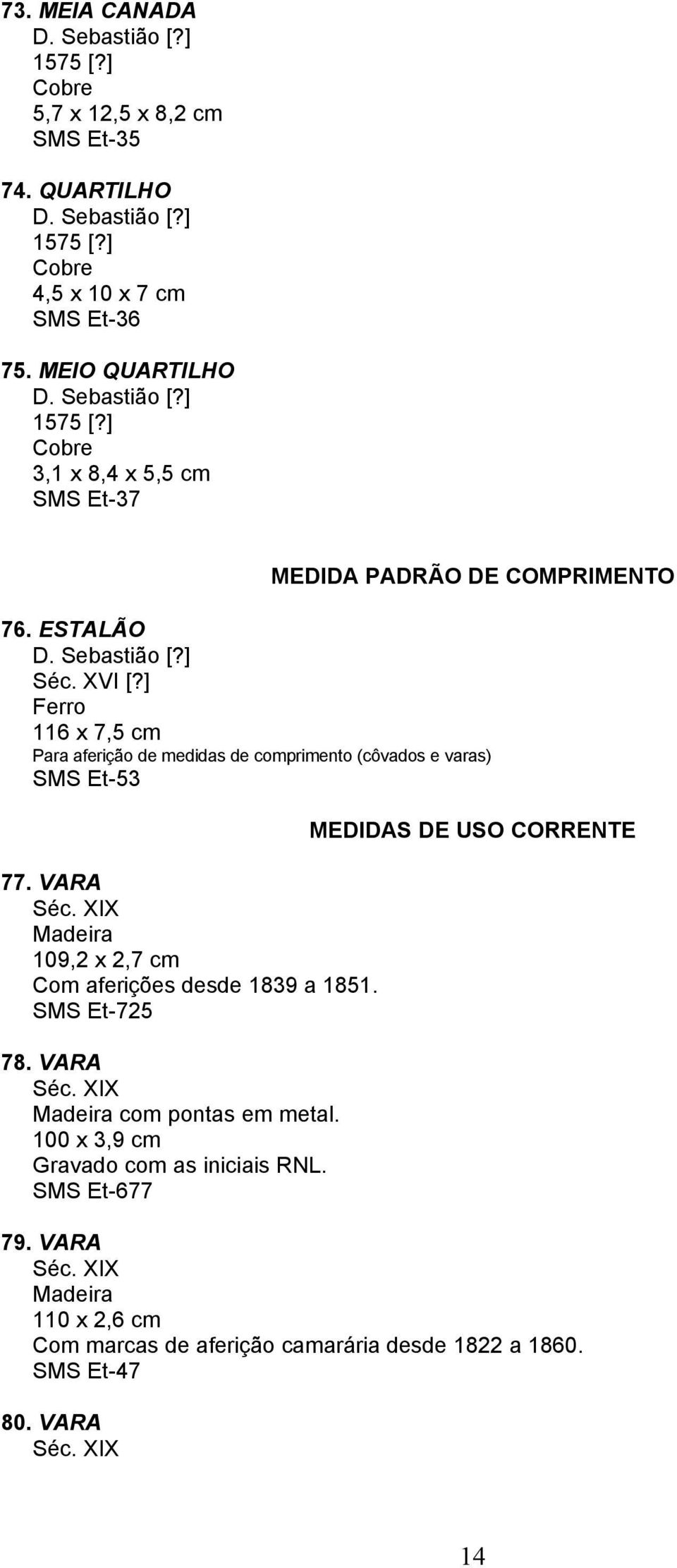 73. MEIA CANADA
D. Sebastião [?]
1575 [?]
Cobre
5,7 x 12,5 x 8,2 cm
SMS Et-35

74. QUARTILHO
D. Sebastião [?]
1575 [?]
Cobre
4,5 x 10 x 7 cm
SMS Et-36

75. MEIO QUARTILHO
D. Sebastião [?]
1575 [?]
Cobre
3,1 x 8,4 x 5,5 cm
SMS Et-37

MEDIDA PADRÃO DE COMPRIMENTO

76. ESTALÃO
D. Sebastião [?]
Séc. XVI [?]
Ferro
116 x 7,5 cm
Para aferição de medidas de comprimento (côvados e varas)
SMS Et-53

MEDIDAS DE USO CORRENTE

77. VARA
Séc. XIX
Madeira
109,2 x 2,7 cm
Com aferições desde 1839 a 1851.
SMS Et-725

78. VARA
Séc. XIX
Madeira com pontas em metal.
100 x 3,9 cm
Gravado com as iniciais RNL.
SMS Et-677

79. VARA
Séc. XIX
Madeira
110 x 2,6 cm
Com marcas de aferição camarária desde 1822 a 1860.
SMS Et-47

80. VARA
Séc. XIX

14